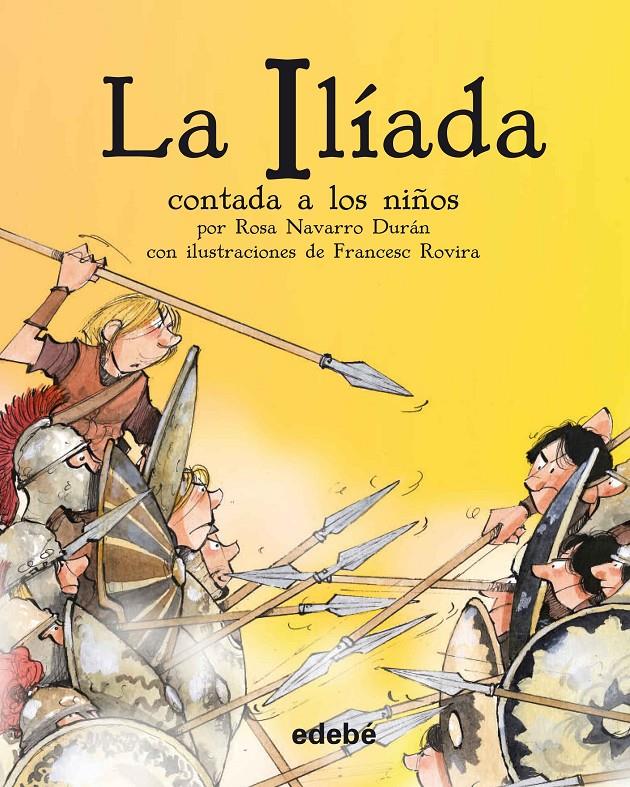 La Ilíada

contada a los niños
por Rosa Navarro Durán
con ilustraciones de Francesc Rovira

edebé